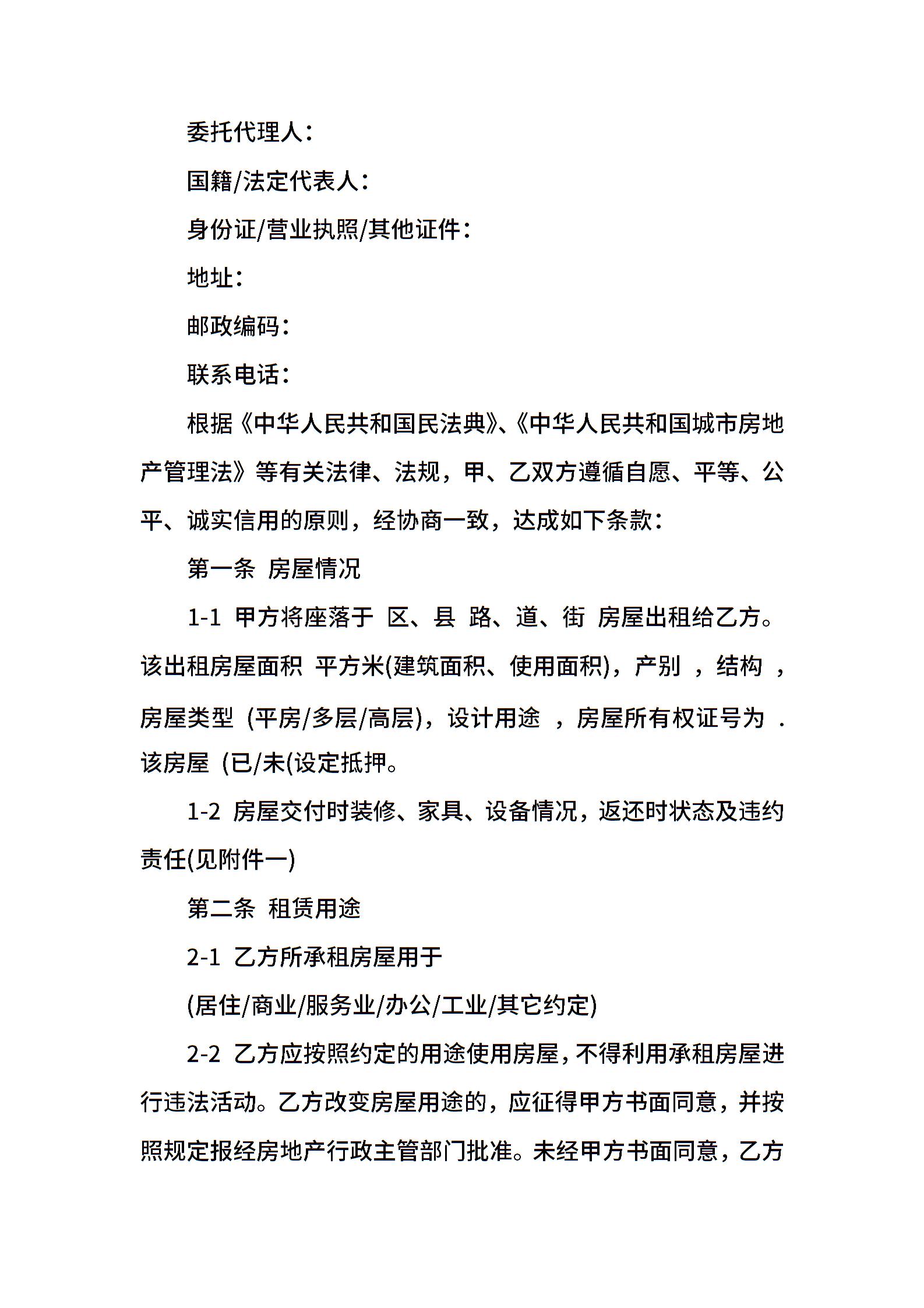 委托代理人：

国籍/法定代表人：

身份证/营业执照/其他证件：

地址：

邮政编码：

联系电话：

根据《中华人民共和国民法典》、《中华人民共和国城市房地产管理法》等有关法律、法规，甲、乙双方遵循自愿、平等、公平、诚实信用的原则，经协商一致，达成如下条款：

第一条 房屋情况

1-1 甲方将座落于 区、县 路、道、街 房屋出租给乙方。该出租房屋面积 平方米(建筑面积、使用面积)，产别 ，结构 ，房屋类型 (平房/多层/高层)，设计用途 ，房屋所有权证号为 .该房屋 (已/未(设定抵押。

1-2 房屋交付时装修、家具、设备情况，返还时状态及违约责任(见附件一)

第二条 租赁用途

2-1 乙方所承租房屋用于

(居住/商业/服务业/办公/工业/其它约定)

2-2 乙方应按照约定的用途使用房屋，不得利用承租房屋进行违法活动。乙方改变房屋用途的，应征得甲方书面同意，并按照规定报经房地产行政主管部门批准。未经甲方书面同意，乙方